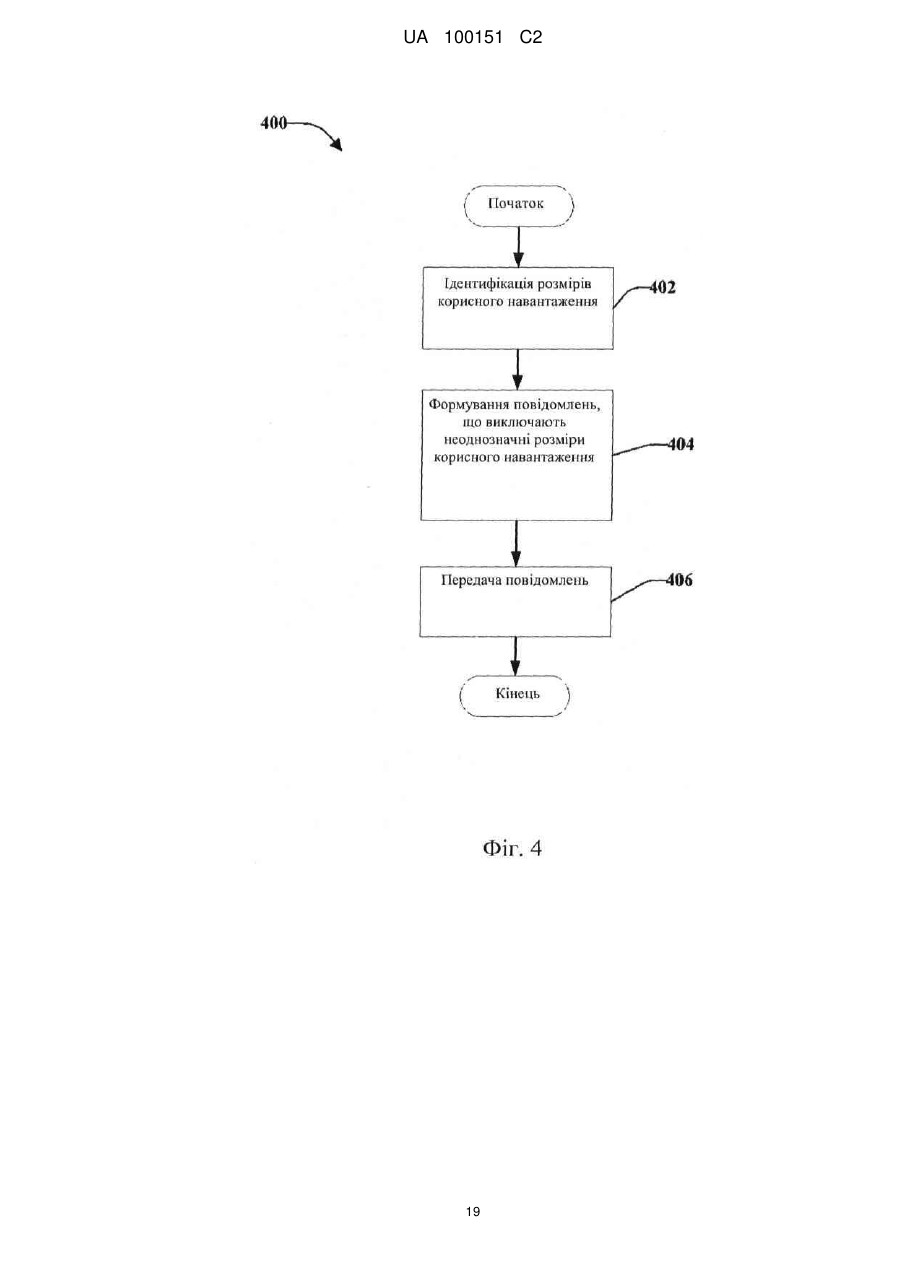 UA 100151 C2

400

Початок

Ідентифікація розмірів корисного навантаження

402

Формування повідомлень, що виключають неоднозначні розміри корисного навантаження

404

Передача повідомлень

406

Кінець

Фіг. 4

19